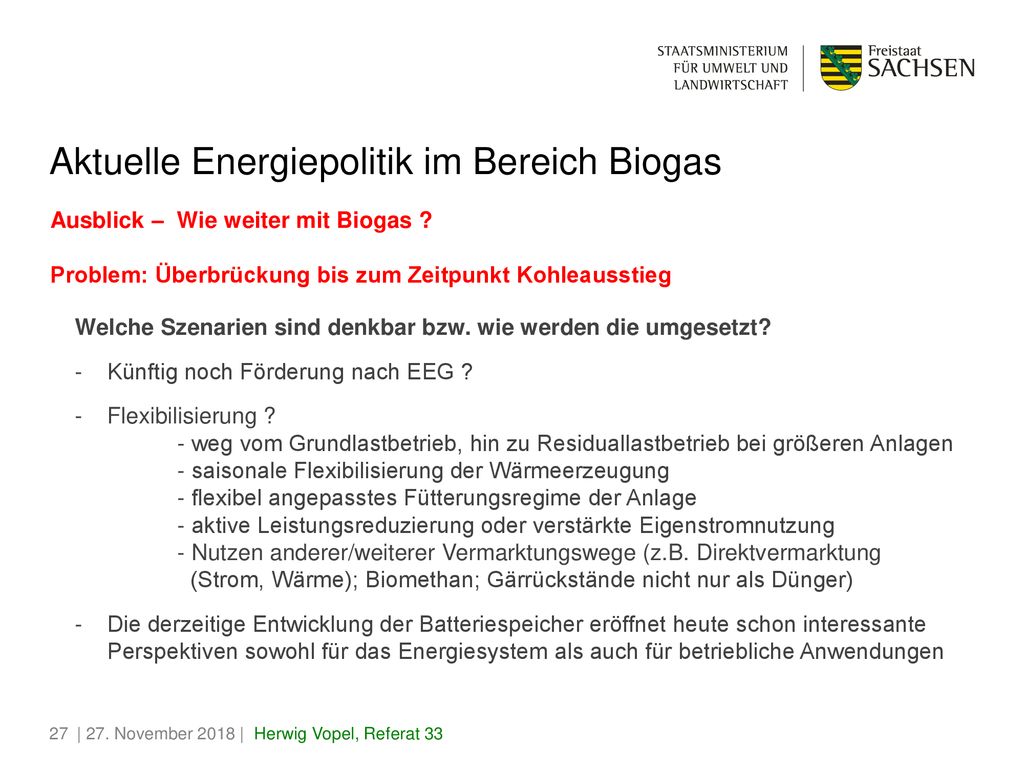 STAATSMINISTERIUM
FÜR UMWELT UND
LANDWIRTSCHAFT

Freistaat
SACHSEN

Aktuelle Energiepolitik im Bereich Biogas

Ausblick – Wie weiter mit Biogas ?

Problem: Überbrückung bis zum Zeitpunkt Kohleausstieg

Welche Szenarien sind denkbar bzw. wie werden die umgesetzt?

- Künftig noch Förderung nach EEG ?

- Flexibilisierung ?
- weg vom Grundlastbetrieb, hin zu Residuallastbetrieb bei größeren Anlagen
- saisonale Flexibilisierung der Wärmeerzeugung
- flexibel angepasstes Fütterungsregime der Anlage
- aktive Leistungsreduzierung oder verstärkte Eigenstromnutzung
- Nutzen anderer/weiterer Vermarktungswege (z.B. Direktvermarktung (Strom, Wärme); Biomethan; Gärrückstände nicht nur als Dünger)

- Die derzeitige Entwicklung der Batteriespeicher eröffnet heute schon interessante Perspektiven sowohl für das Energiesystem als auch für betriebliche Anwendungen

27 | 27. November 2018 | Herwig Vopel, Referat 33